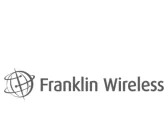 Franklin Wireless